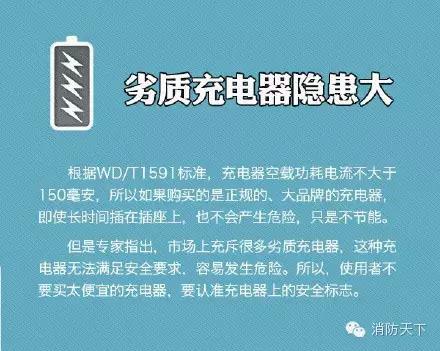 劣质充电器隐患大

根据WD/T1591标准，充电器空载功耗电流不大于150毫安，所以如果购买的是正规的、大品牌的充电器，即使长时间插在插座上，也不会产生危险，只是不节能。

但是专家指出，市场上充斥很多劣质充电器，这种充电器无法满足安全要求，容易发生危险。所以，使用者不要买太便宜的充电器，要认准充电器上的安全标志。

消防天下